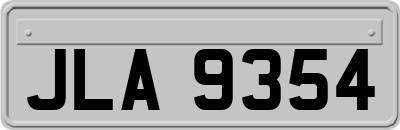 JLA 9354